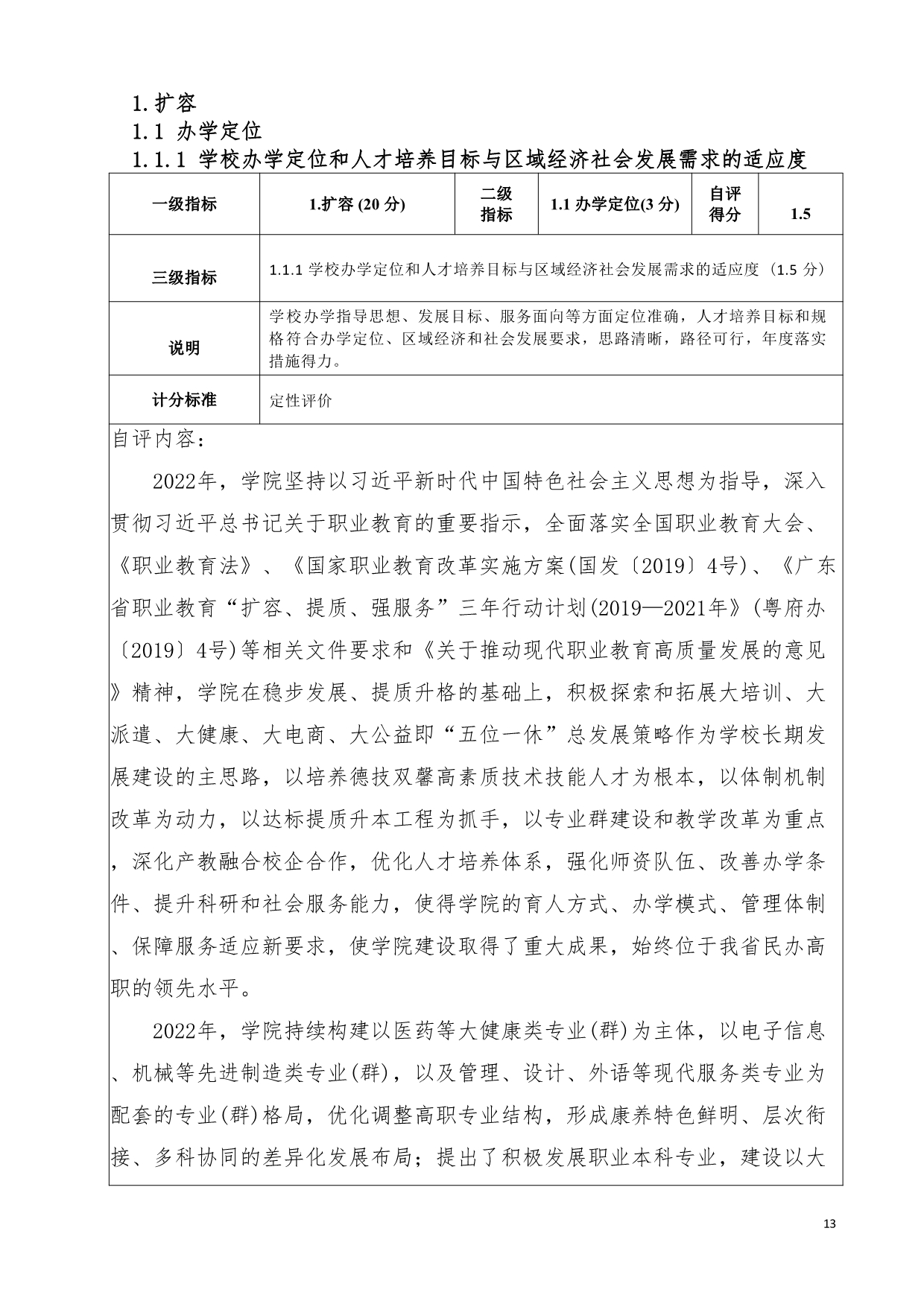 1.扩容

1.1 办学定位

1.1.1 学校办学定位和人才培养目标与区域经济社会发展需求的适应度

| 一级指标 | 1.扩容 (20 分) | 二级指标 | 1.1 办学定位(3 分) | 自评得分 | 1.5 |
|---|---|---|---|---|---|
| 三级指标 | 1.1.1 学校办学定位和人才培养目标与区域经济社会发展需求的适应度（1.5 分） | | | | |
| 说明 | 学校办学指导思想、发展目标、服务面向等方面定位准确，人才培养目标和规格符合办学定位、区域经济和社会发展要求，思路清晰，路径可行，年度落实措施得力。 | | | | |
| 计分标准 | 定性评价 | | | | |

自评内容：

2022年，学院坚持以习近平新时代中国特色社会主义思想为指导，深入贯彻习近平总书记关于职业教育的重要指示，全面落实全国职业教育大会、《职业教育法》、《国家职业教育改革实施方案(国发〔2019〕4号)、《广东省职业教育“扩容、提质、强服务”三年行动计划(2019—2021年》(粤府办〔2019〕4号)等相关文件要求和《关于推动现代职业教育高质量发展的意见》精神，学院在稳步发展、提质升格的基础上，积极探索和拓展大培训、大派遣、大健康、大电商、大公益即“五位一休”总发展策略作为学校长期发展建设的主思路，以培养德技双馨高素质技术技能人才为根本，以体制机制改革为动力，以达标提质升本工程为抓手，以专业群建设和教学改革为重点，深化产教融合校企合作，优化人才培养体系，强化师资队伍、改善办学条件、提升科研和社会服务能力，使得学院的育人方式、办学模式、管理体制、保障服务适应新要求，使学院建设取得了重大成果，始终位于我省民办高职的领先水平。

2022年，学院持续构建以医药等大健康类专业(群)为主体，以电子信息、机械等先进制造类专业(群)，以及管理、设计、外语等现代服务类专业为配套的专业(群)格局，优化调整高职专业结构，形成康养特色鲜明、层次衔接、多科协同的差异化发展布局；提出了积极发展职业本科专业，建设以大

13